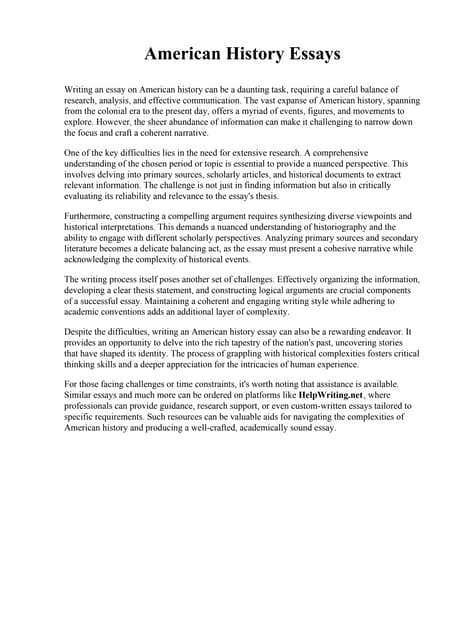 American History Essays

Writing an essay on American history can be a daunting task, requiring a careful balance of research, analysis, and effective communication. The vast expanse of American history, spanning from the colonial era to the present day, offers a myriad of events, figures, and movements to explore. However, the sheer abundance of information can make it challenging to narrow down the focus and craft a coherent narrative.

One of the key difficulties lies in the need for extensive research. A comprehensive understanding of the chosen period or topic is essential to provide a nuanced perspective. This involves delving into primary sources, scholarly articles, and historical documents to extract relevant information. The challenge is not just in finding information but also in critically evaluating its reliability and relevance to the essay's thesis.

Furthermore, constructing a compelling argument requires synthesizing diverse viewpoints and historical interpretations. This demands a nuanced understanding of historiography and the ability to engage with different scholarly perspectives. Analyzing primary sources and secondary literature becomes a delicate balancing act, as the essay must present a cohesive narrative while acknowledging the complexity of historical events.

The writing process itself poses another set of challenges. Effectively organizing the information, developing a clear thesis statement, and constructing logical arguments are crucial components of a successful essay. Maintaining a coherent and engaging writing style while adhering to academic conventions adds an additional layer of complexity.

Despite the difficulties, writing an American history essay can also be a rewarding endeavor. It provides an opportunity to delve into the rich tapestry of the nation's past, uncovering stories that have shaped its identity. The process of grappling with historical complexities fosters critical thinking skills and a deeper appreciation for the intricacies of human experience.

For those facing challenges or time constraints, it's worth noting that assistance is available. Similar essays and much more can be ordered on platforms like HelpWriting.net, where professionals can provide guidance, research support, or even custom-written essays tailored to specific requirements. Such resources can be valuable aids for navigating the complexities of American history and producing a well-crafted, academically sound essay.